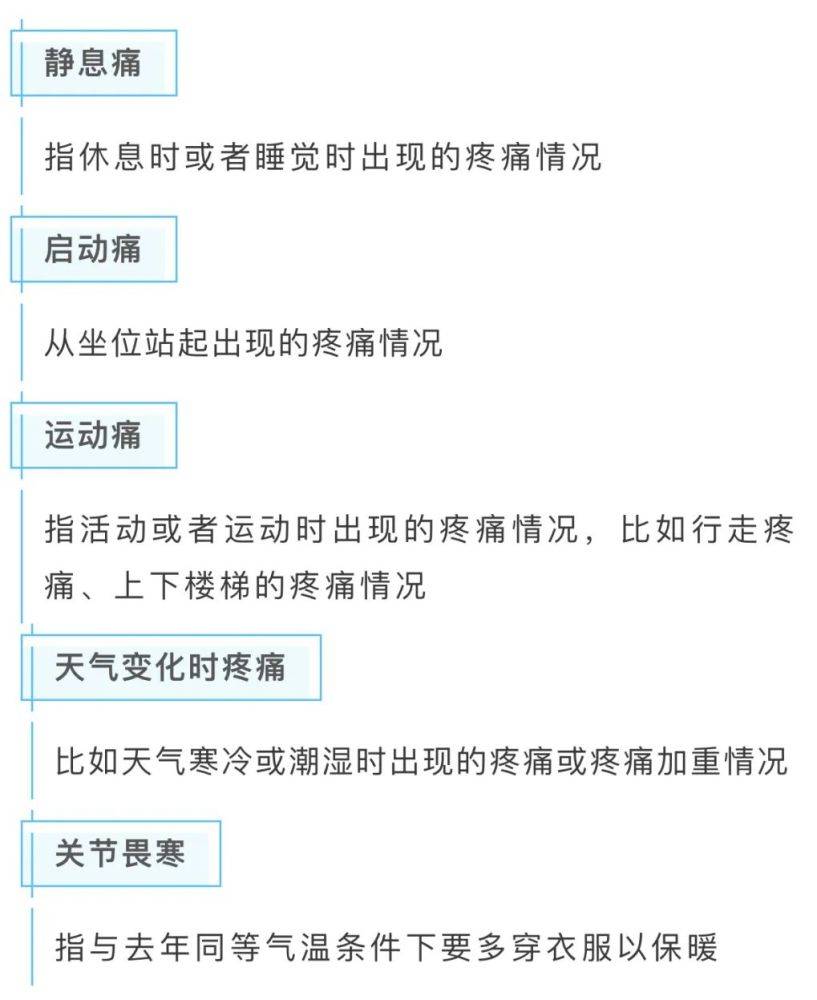 静息痛

指休息时或者睡觉时出现的疼痛情况

启动痛

从坐位站起出现的疼痛情况

运动痛

指活动或者运动时出现的疼痛情况，比如行走疼痛、上下楼梯的疼痛情况

天气变化时疼痛

比如天气寒冷或潮湿时出现的疼痛或疼痛加重情况

关节畏寒

指与去年同等气温条件下要多穿衣服以保暖